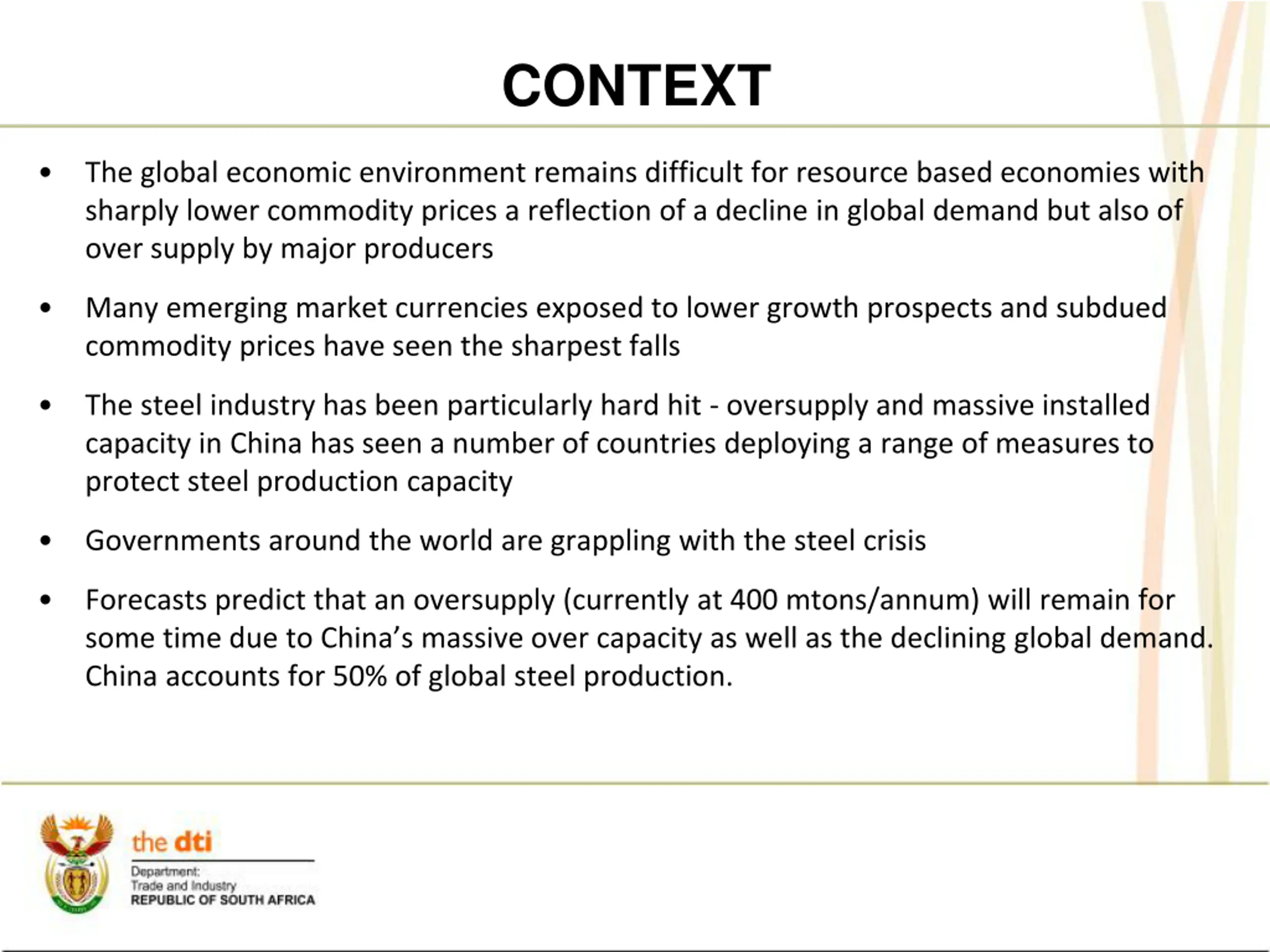 CONTEXT

• The global economic environment remains difficult for resource based economies with sharply lower commodity prices a reflection of a decline in global demand but also of over supply by major producers

• Many emerging market currencies exposed to lower growth prospects and subdued commodity prices have seen the sharpest falls

• The steel industry has been particularly hard hit - oversupply and massive installed capacity in China has seen a number of countries deploying a range of measures to protect steel production capacity

• Governments around the world are grappling with the steel crisis

• Forecasts predict that an oversupply (currently at 400 mtons/annum) will remain for some time due to China's massive over capacity as well as the declining global demand. China accounts for 50% of global steel production.

the dti
Department:
Trade and Industry
REPUBLIC OF SOUTH AFRICA